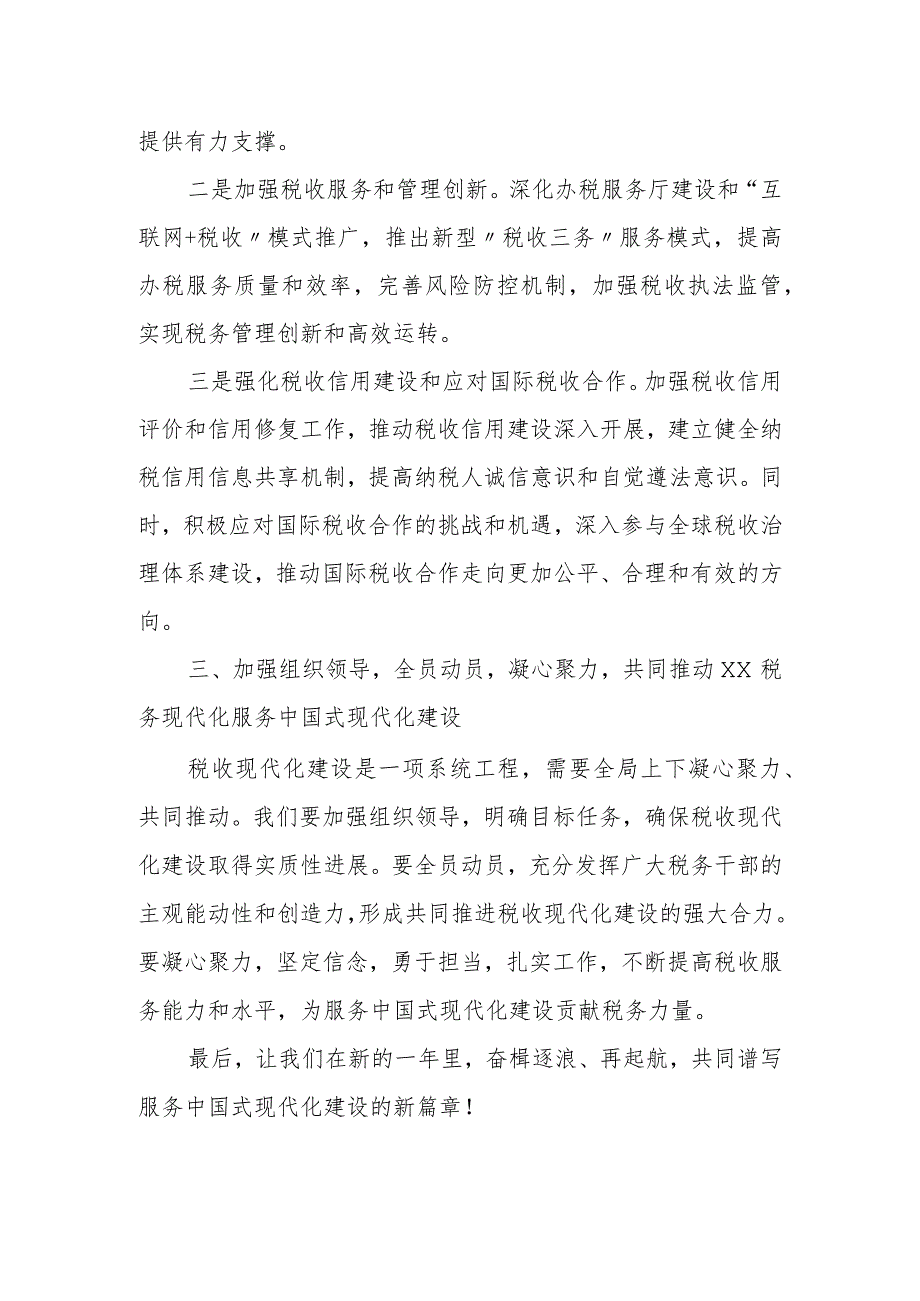 提供有力支撑。

二是加强税收服务和管理创新。深化办税服务厅建设和“互联网+税收〃模式推广，推出新型〃税收三务〃服务模式，提高办税服务质量和效率，完善风险防控机制，加强税收执法监管，实现税务管理创新和高效运转。

三是强化税收信用建设和应对国际税收合作。加强税收信用评价和信用修复工作，推动税收信用建设深入开展，建立健全纳税信用信息共享机制，提高纳税人诚信意识和自觉遵法意识。同时，积极应对国际税收合作的挑战和机遇，深入参与全球税收治理体系建设，推动国际税收合作走向更加公平、合理和有效的方向。

三、加强组织领导，全员动员，凝心聚力，共同推动XX税务现代化服务中国式现代化建设

税收现代化建设是一项系统工程，需要全局上下凝心聚力、共同推动。我们要加强组织领导，明确目标任务，确保税收现代化建设取得实质性进展。要全员动员，充分发挥广大税务干部的主观能动性和创造力，形成共同推进税收现代化建设的强大合力。要凝心聚力，坚定信念，勇于担当，扎实工作，不断提高税收服务能力和水平，为服务中国式现代化建设贡献税务力量。

最后，让我们在新的一年里，奋楫逐浪、再起航，共同谱写服务中国式现代化建设的新篇章！